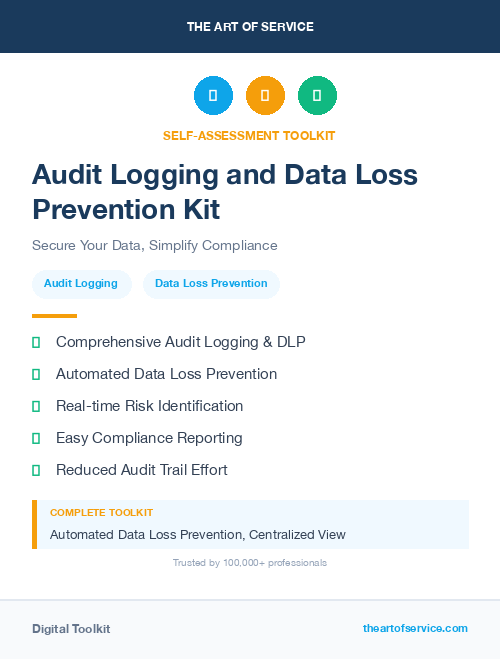 THE ART OF SERVICE

SELF-ASSESSMENT TOOLKIT

Audit Logging and Data Loss Prevention Kit

Secure Your Data, Simplify Compliance

Audit Logging

Data Loss Prevention

Comprehensive Audit Logging & DLP

Automated Data Loss Prevention

Real-time Risk Identification

Easy Compliance Reporting

Reduced Audit Trail Effort

COMPLETE TOOLKIT

Automated Data Loss Prevention, Centralized View

Trusted by 100,000+ professionals

Digital Toolkit

theartofservice.com